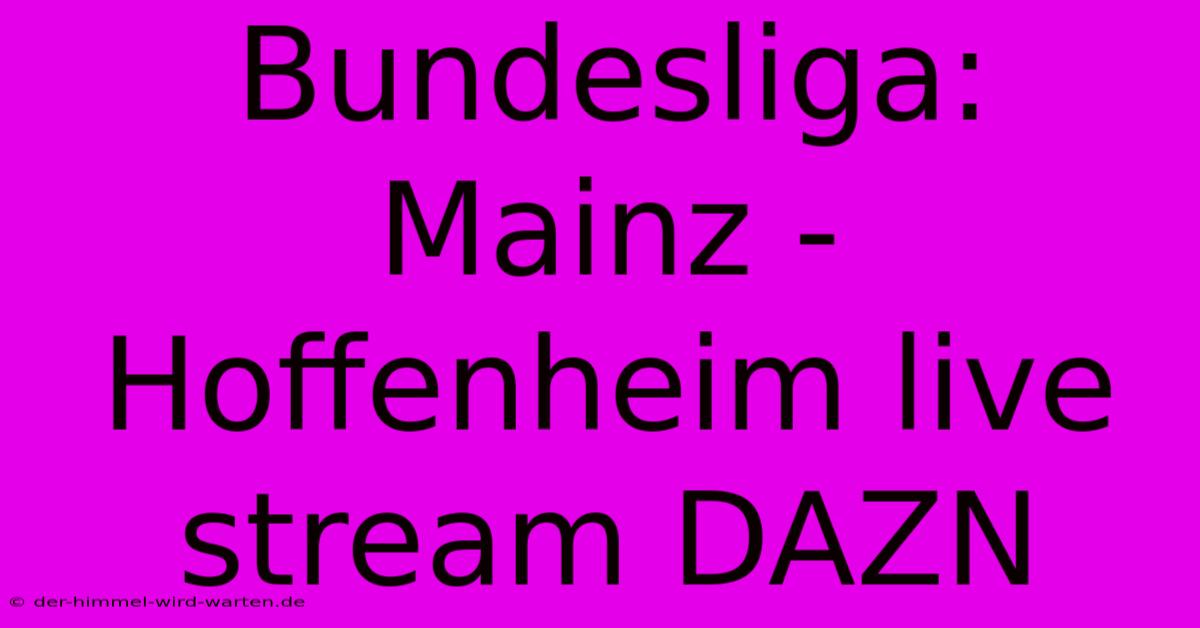 Bundesliga: Mainz - Hoffenheim live stream DAZN

© der-himmel-wird-warten.de